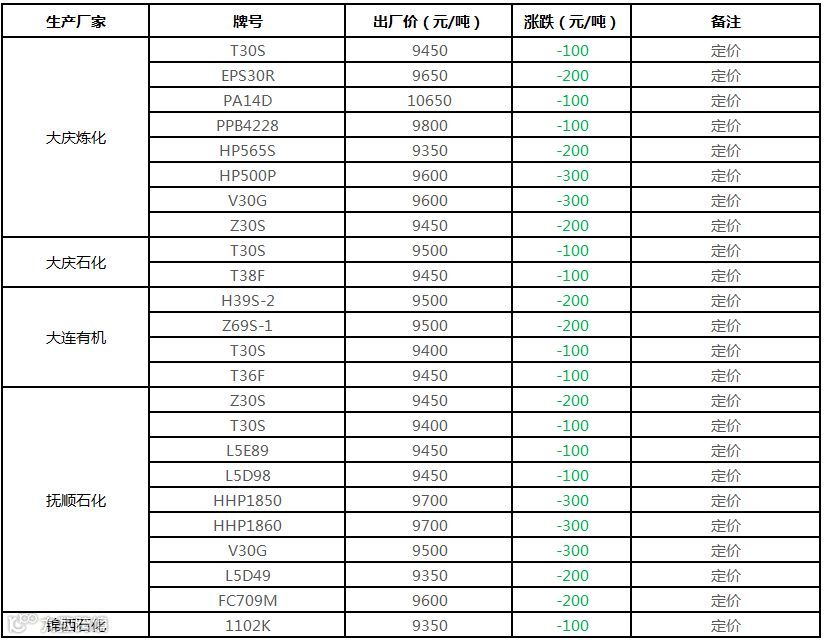 | 生产厂家 | 牌号 | 出厂价（元/吨） | 涨跌（元/吨） | 备注 |
|---|---|---|---|---|
| 大庆炼化 | T30S | 9450 | -100 | 定价 |
|  | EPS30R | 9650 | -200 | 定价 |
|  | PA14D | 10650 | -100 | 定价 |
|  | PPB4228 | 9800 | -100 | 定价 |
|  | HP565S | 9350 | -200 | 定价 |
|  | HP500P | 9600 | -300 | 定价 |
|  | V30G | 9600 | -300 | 定价 |
|  | Z30S | 9450 | -200 | 定价 |
| 大庆石化 | T30S | 9500 | -100 | 定价 |
|  | T38F | 9450 | -100 | 定价 |
| 大连有机 | H39S-2 | 9500 | -200 | 定价 |
|  | Z69S-1 | 9500 | -200 | 定价 |
|  | T30S | 9400 | -100 | 定价 |
|  | T36F | 9450 | -100 | 定价 |
| 抚顺石化 | Z30S | 9450 | -200 | 定价 |
|  | T30S | 9400 | -100 | 定价 |
|  | L5E89 | 9450 | -100 | 定价 |
|  | L5D98 | 9450 | -100 | 定价 |
|  | HHP1850 | 9700 | -300 | 定价 |
|  | HHP1860 | 9700 | -300 | 定价 |
|  | V30G | 9500 | -300 | 定价 |
|  | L5D49 | 9350 | -200 | 定价 |
|  | FC709M | 9600 | -200 | 定价 |
| 锦西石化 | 1102K | 9350 | -100 | 定价 |